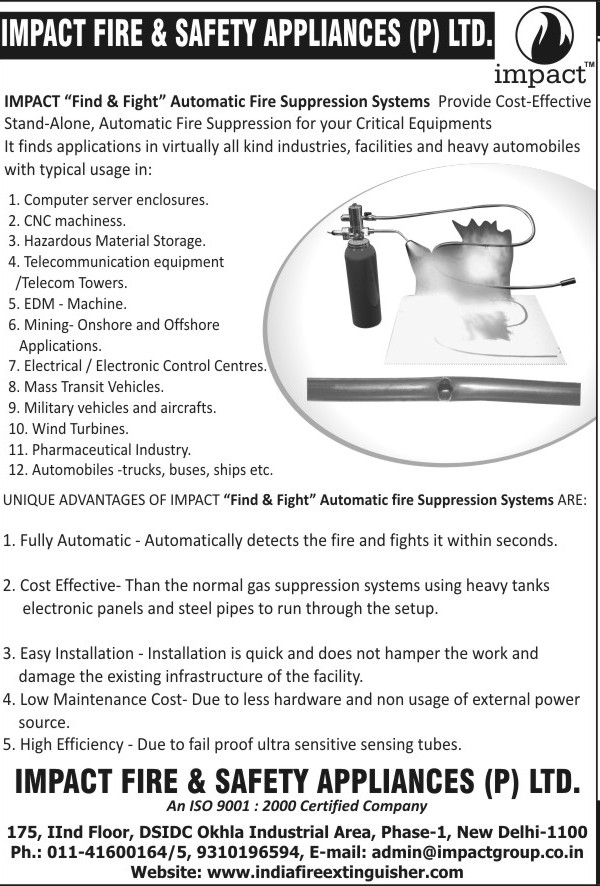 IMPACT FIRE & SAFETY APPLIANCES (P) LTD.

impact™

IMPACT "Find & Fight" Automatic Fire Suppression Systems Provide Cost-Effective Stand-Alone, Automatic Fire Suppression for your Critical Equipments
It finds applications in virtually all kind industries, facilities and heavy automobiles with typical usage in:

1. Computer server enclosures.
2. CNC machiness.
3. Hazardous Material Storage.
4. Telecommunication equipment /Telecom Towers.
5. EDM - Machine.
6. Mining- Onshore and Offshore Applications.
7. Electrical / Electronic Control Centres.
8. Mass Transit Vehicles.
9. Military vehicles and aircrafts.
10. Wind Turbines.
11. Pharmaceutical Industry.
12. Automobiles -trucks, buses, ships etc.

UNIQUE ADVANTAGES OF IMPACT "Find & Fight" Automatic fire Suppression Systems ARE:

1. Fully Automatic - Automatically detects the fire and fights it within seconds.

2. Cost Effective- Than the normal gas suppression systems using heavy tanks electronic panels and steel pipes to run through the setup.

3. Easy Installation - Installation is quick and does not hamper the work and damage the existing infrastructure of the facility.
4. Low Maintenance Cost- Due to less hardware and non usage of external power source.
5. High Efficiency - Due to fail proof ultra sensitive sensing tubes.

IMPACT FIRE & SAFETY APPLIANCES (P) LTD.
An ISO 9001 : 2000 Certified Company
175, IInd Floor, DSIDC Okhla Industrial Area, Phase-1, New Delhi-1100
Ph.: 011-41600164/5, 9310196594, E-mail: admin@impactgroup.co.in
Website: www.indiafireextinguisher.com